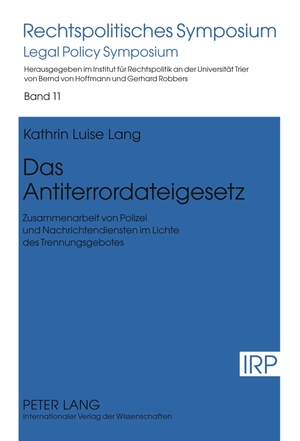 Rechtspolitisches Symposium
Legal Policy Symposium

Herausgegeben im Institut für Rechtspolitik an der Universität Trier von Bernd von Hoffmann und Gerhard Robbers

Band 11

Kathrin Luise Lang

Das Antiterrordateigesetz

Zusammenarbeit von Polizei und Nachrichtendiensten im Lichte des Trennungsgebotes

IRP

PETER LANG
Internationaler Verlag der Wissenschaften